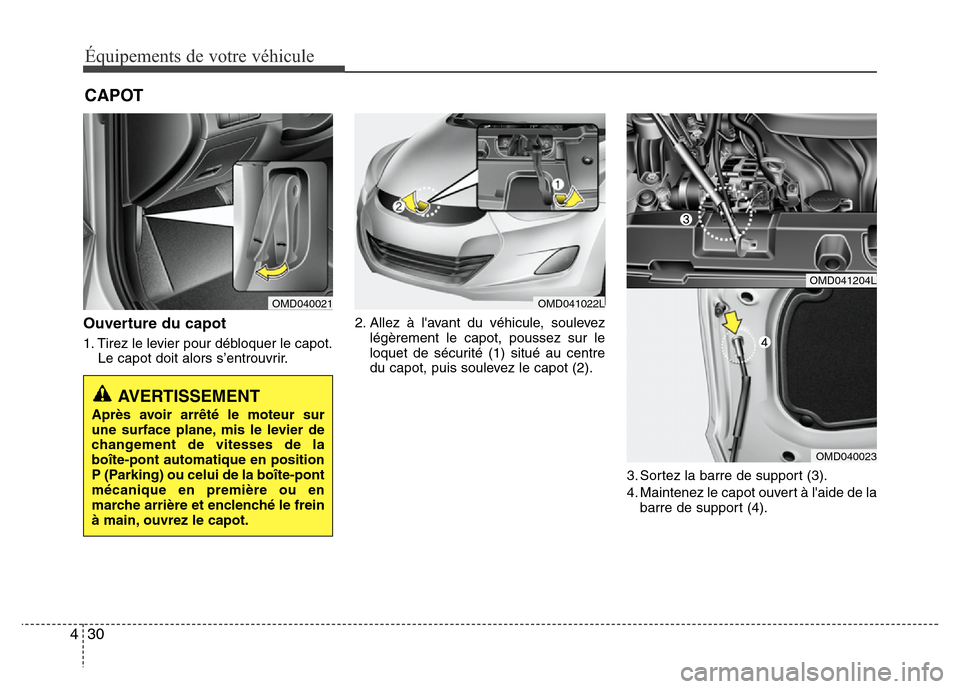 Équipements de votre véhicule

CAPOT

OMD040021

Ouverture du capot

1. Tirez le levier pour débloquer le capot. Le capot doit alors s'entrouvrir.

AVERTISSEMENT

Après avoir arrêté le moteur sur une surface plane, mis le levier de changement de vitesses de la boîte-pont automatique en position P (Parking) ou celui de la boîte-pont mécanique en première ou en marche arrière et enclenché le frein à main, ouvrez le capot.

2

1

OMD041022L

2. Allez à l'avant du véhicule, soulevez légèrement le capot, poussez sur le loquet de sécurité (1) situé au centre du capot, puis soulevez le capot (2).

3

OMD041204L

4

OMD040023

3. Sortez la barre de support (3).

4. Maintenez le capot ouvert à l'aide de la barre de support (4).

4 30

carmanualsonline.info